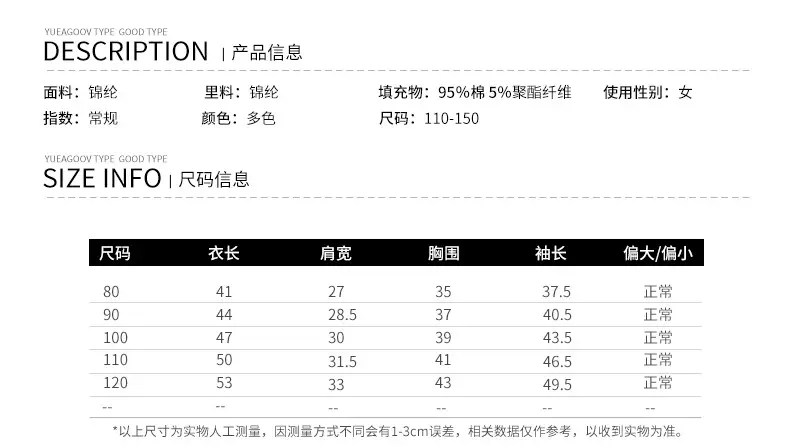 YUEAGOOV TYPE GOOD TYPE

DESCRIPTION | 产品信息

面料：锦纶 里料：锦纶 填充物：95%棉 5%聚酯纤维 使用性别：女

指数：常规 颜色：多色 尺码：110-150

YUEAGOOV TYPE GOOD TYPE

SIZE INFO | 尺码信息

| 尺码 | 衣长 | 肩宽 | 胸围 | 袖长 | 偏大/偏小 |
|---|---|---|---|---|---|
| 80 | 41 | 27 | 35 | 37.5 | 正常 |
| 90 | 44 | 28.5 | 37 | 40.5 | 正常 |
| 100 | 47 | 30 | 39 | 43.5 | 正常 |
| 110 | 50 | 31.5 | 41 | 46.5 | 正常 |
| 120 | 53 | 33 | 43 | 49.5 | 正常 |
| -- | -- | -- | -- | -- | -- |

*以上尺寸为实物人工测量，因测量方式不同会有1-3cm误差，相关数据仅作参考，以收到实物为准。